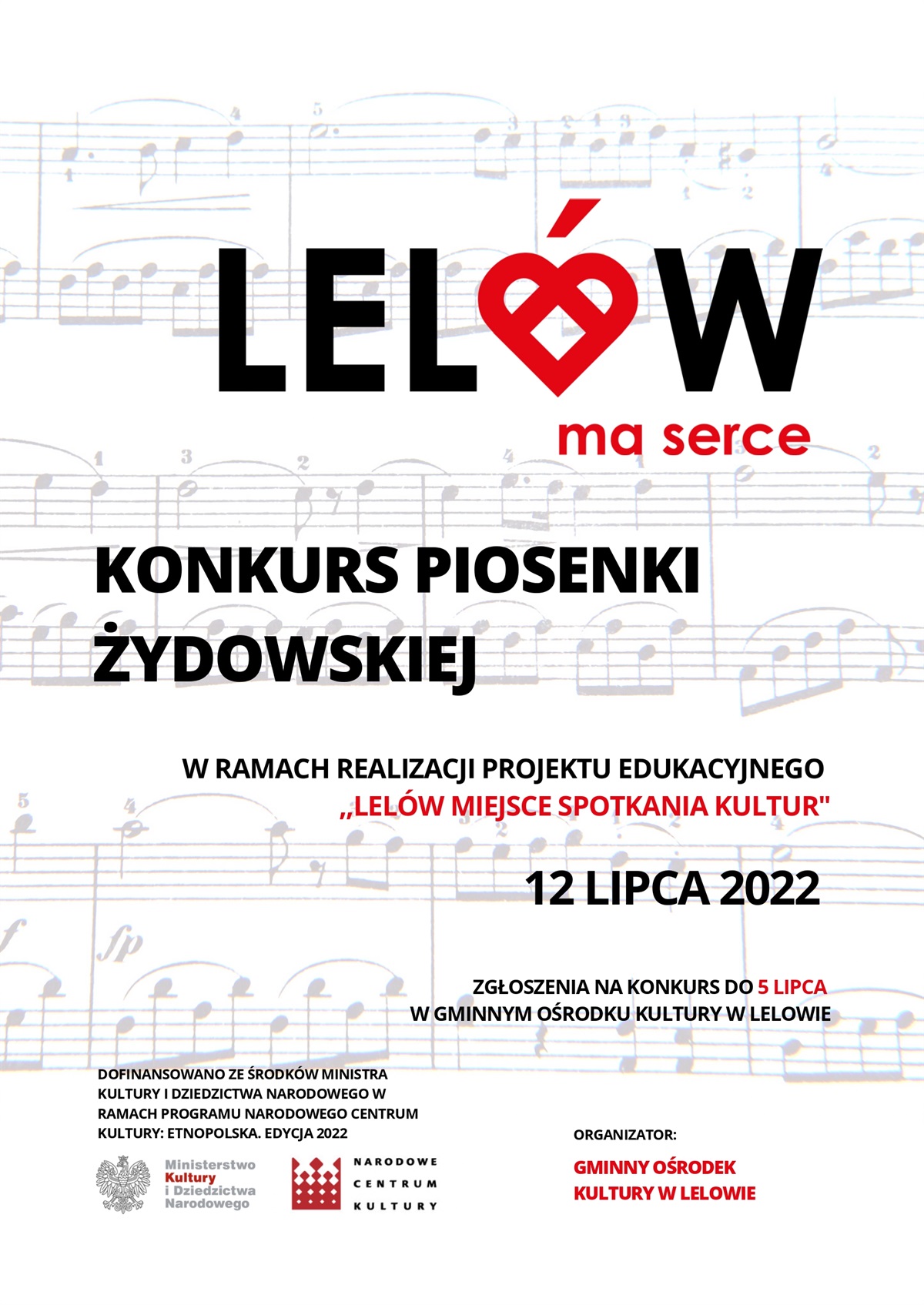 LELÓW
ma serce

KONKURS PIOSENKI ŻYDOWSKIEJ

W RAMACH REALIZACJI PROJEKTU EDUKACYJNEGO
„LELÓW MIEJSCE SPOTKANIA KULTUR"

12 LIPCA 2022

ZGŁOSZENIA NA KONKURS DO 5 LIPCA
W GMINNYM OŚRODKU KULTURY W LELOWIE

DOFINANSOWANO ZE ŚRODKÓW MINISTRA KULTURY I DZIEDZICTWA NARODOWEGO W RAMACH PROGRAMU NARODOWEGO CENTRUM KULTURY: ETNOPOLSKA. EDYCJA 2022

Ministerstwo Kultury i Dziedzictwa Narodowego

NARODOWE CENTRUM KULTURY

ORGANIZATOR:

GMINNY OŚRODEK KULTURY W LELOWIE